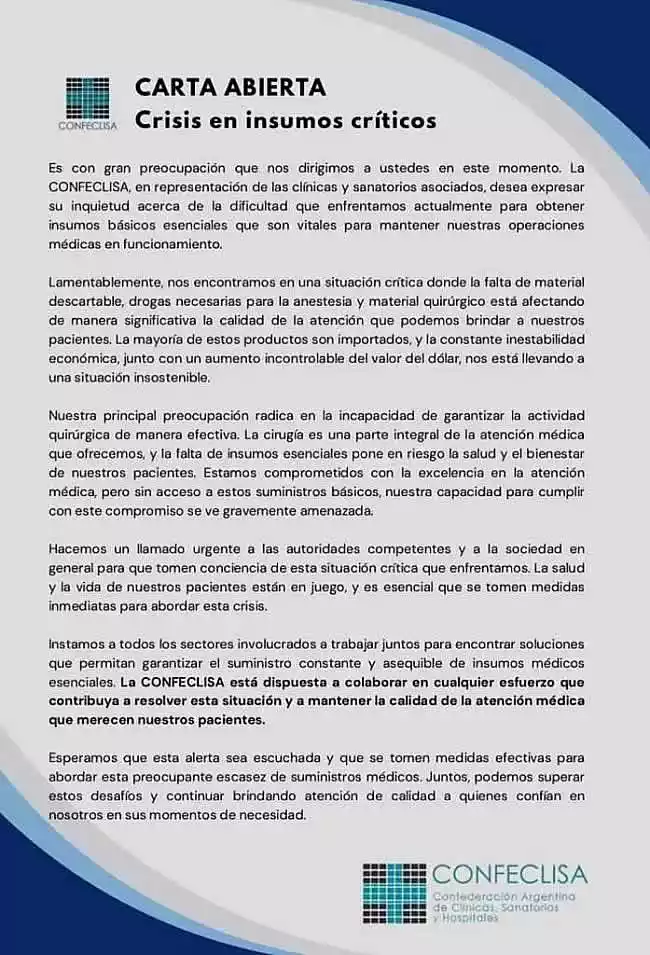 CONFECLISA

CARTA ABIERTA
Crisis en insumos críticos

Es con gran preocupación que nos dirigimos a ustedes en este momento. La CONFECLISA, en representación de las clínicas y sanatorios asociados, desea expresar su inquietud acerca de la dificultad que enfrentamos actualmente para obtener insumos básicos esenciales que son vitales para mantener nuestras operaciones médicas en funcionamiento.

Lamentablemente, nos encontramos en una situación crítica donde la falta de material descartable, drogas necesarias para la anestesia y material quirúrgico está afectando de manera significativa la calidad de la atención que podemos brindar a nuestros pacientes. La mayoría de estos productos son importados, y la constante inestabilidad económica, junto con un aumento incontrolable del valor del dólar, nos está llevando a una situación insostenible.

Nuestra principal preocupación radica en la incapacidad de garantizar la actividad quirúrgica de manera efectiva. La cirugía es una parte integral de la atención médica que ofrecemos, y la falta de insumos esenciales pone en riesgo la salud y el bienestar de nuestros pacientes. Estamos comprometidos con la excelencia en la atención médica, pero sin acceso a estos suministros básicos, nuestra capacidad para cumplir con este compromiso se ve gravemente amenazada.

Hacemos un llamado urgente a las autoridades competentes y a la sociedad en general para que tomen conciencia de esta situación crítica que enfrentamos. La salud y la vida de nuestros pacientes están en juego, y es esencial que se tomen medidas inmediatas para abordar esta crisis.

Instamos a todos los sectores involucrados a trabajar juntos para encontrar soluciones que permitan garantizar el suministro constante y asequible de insumos médicos esenciales. La CONFECLISA está dispuesta a colaborar en cualquier esfuerzo que contribuya a resolver esta situación y a mantener la calidad de la atención médica que merecen nuestros pacientes.

Esperamos que esta alerta sea escuchada y que se tomen medidas efectivas para abordar esta preocupante escasez de suministros médicos. Juntos, podemos superar estos desafíos y continuar brindando atención de calidad a quienes confían en nosotros en sus momentos de necesidad.

CONFECLISA
Confederación Argentina de Clínicas, Sanatorios y Hospitales